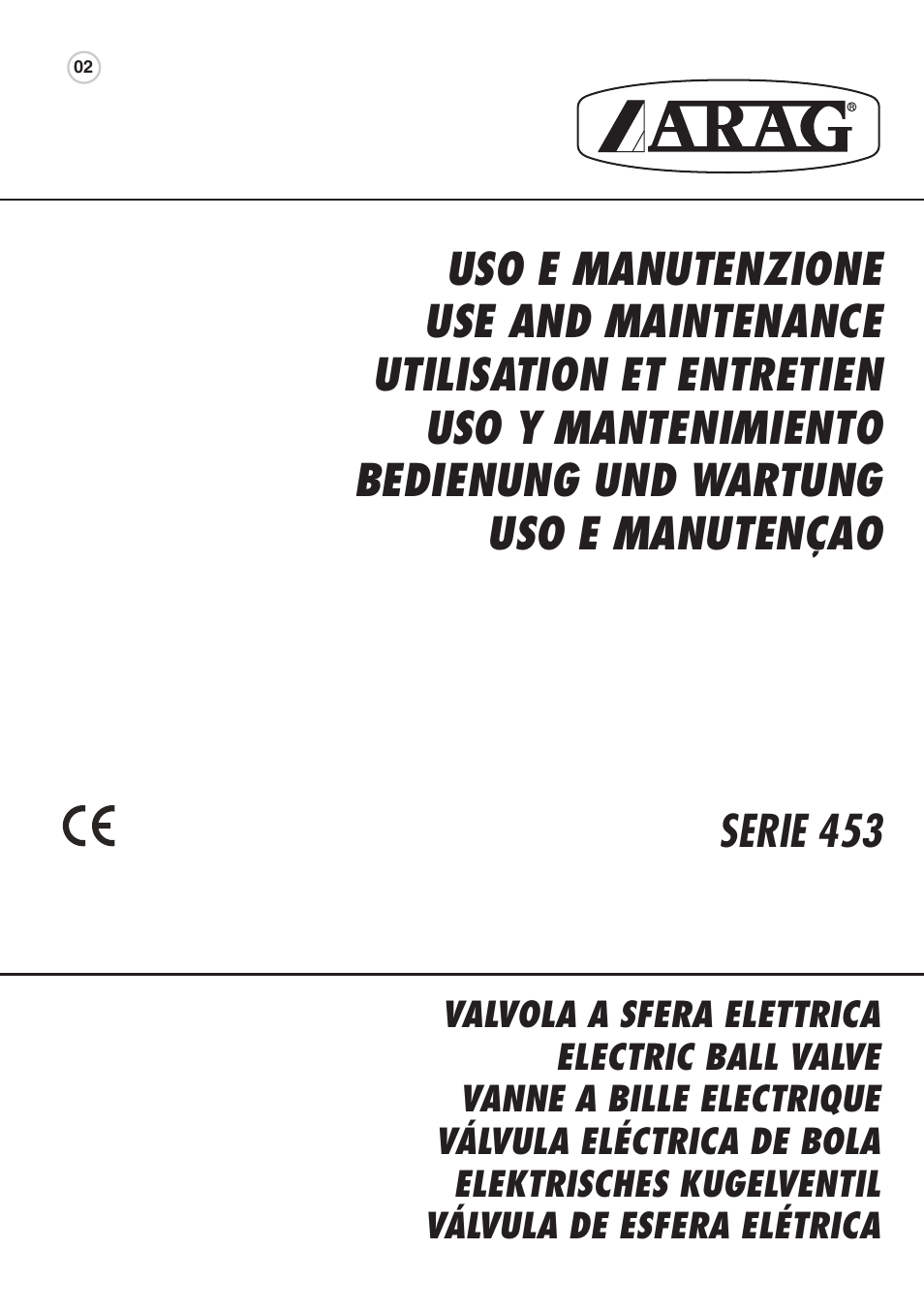 02

ARAG®

USO E MANUTENZIONE
USE AND MAINTENANCE
UTILISATION ET ENTRETIEN
USO Y MANTENIMIENTO
BEDIENUNG UND WARTUNG
USO E MANUTENÇAO

CE

SERIE 453

VALVOLA A SFERA ELETTRICA
ELECTRIC BALL VALVE
VANNE A BILLE ELECTRIQUE
VÁLVULA ELÉCTRICA DE BOLA
ELEKTRISCHES KUGELVENTIL
VÁLVULA DE ESFERA ELÉTRICA